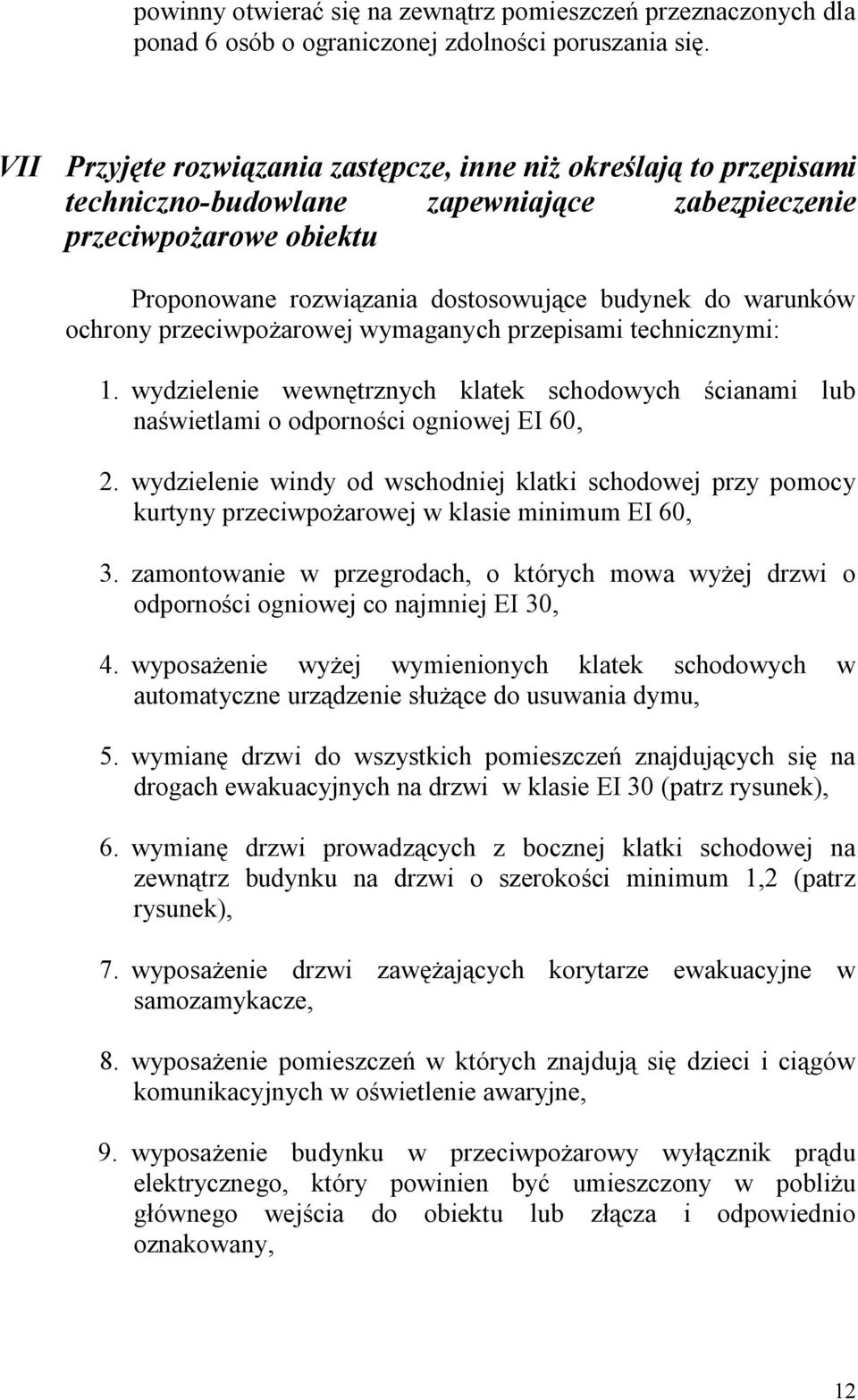 powinny otwierać się na zewnątrz pomieszczeń przeznaczonych dla ponad 6 osób o ograniczonej zdolności poruszania się.

VII Przyjęte rozwiązania zastępcze, inne niż określają to przepisami techniczno-budowlane zapewniające zabezpieczenie przeciwpożarowe obiektu

Proponowane rozwiązania dostosowujące budynek do warunków ochrony przeciwpożarowej wymaganych przepisami technicznymi:

1. wydzielenie wewnętrznych klatek schodowych ścianami lub naświetlami o odporności ogniowej EI 60,

2. wydzielenie windy od wschodniej klatki schodowej przy pomocy kurtyny przeciwpożarowej w klasie minimum EI 60,

3. zamontowanie w przegrodach, o których mowa wyżej drzwi o odporności ogniowej co najmniej EI 30,

4. wyposażenie wyżej wymienionych klatek schodowych w automatyczne urządzenie służące do usuwania dymu,

5. wymianę drzwi do wszystkich pomieszczeń znajdujących się na drogach ewakuacyjnych na drzwi w klasie EI 30 (patrz rysunek),

6. wymianę drzwi prowadzących z bocznej klatki schodowej na zewnątrz budynku na drzwi o szerokości minimum 1,2 (patrz rysunek),

7. wyposażenie drzwi zawężających korytarze ewakuacyjne w samozamykacze,

8. wyposażenie pomieszczeń w których znajdują się dzieci i ciągów komunikacyjnych w oświetlenie awaryjne,

9. wyposażenie budynku w przeciwpożarowy wyłącznik prądu elektrycznego, który powinien być umieszczony w pobliżu głównego wejścia do obiektu lub złącza i odpowiednio oznakowany,

12